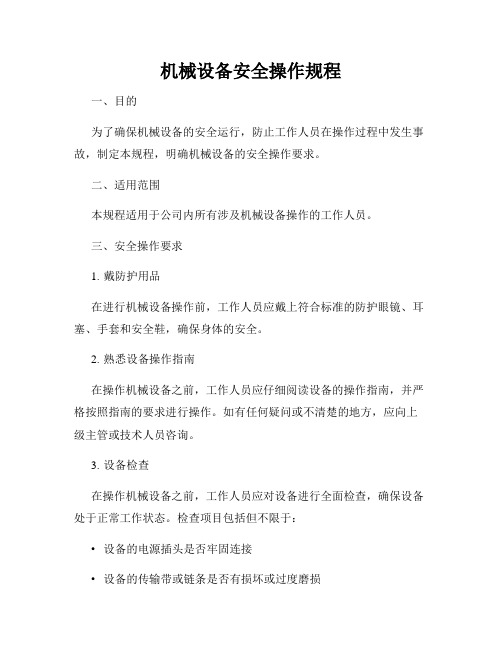 机械设备安全操作规程

一、目的

为了确保机械设备的安全运行，防止工作人员在操作过程中发生事故，制定本规程，明确机械设备的安全操作要求。

二、适用范围

本规程适用于公司内所有涉及机械设备操作的工作人员。

三、安全操作要求

1. 戴防护用品

在进行机械设备操作前，工作人员应戴上符合标准的防护眼镜、耳塞、手套和安全鞋，确保身体的安全。

2. 熟悉设备操作指南

在操作机械设备之前，工作人员应仔细阅读设备的操作指南，并严格按照指南的要求进行操作。如有任何疑问或不清楚的地方，应向上级主管或技术人员咨询。

3. 设备检查

在操作机械设备之前，工作人员应对设备进行全面检查，确保设备处于正常工作状态。检查项目包括但不限于：

• 设备的电源插头是否牢固连接

• 设备的传输带或链条是否有损坏或过度磨损